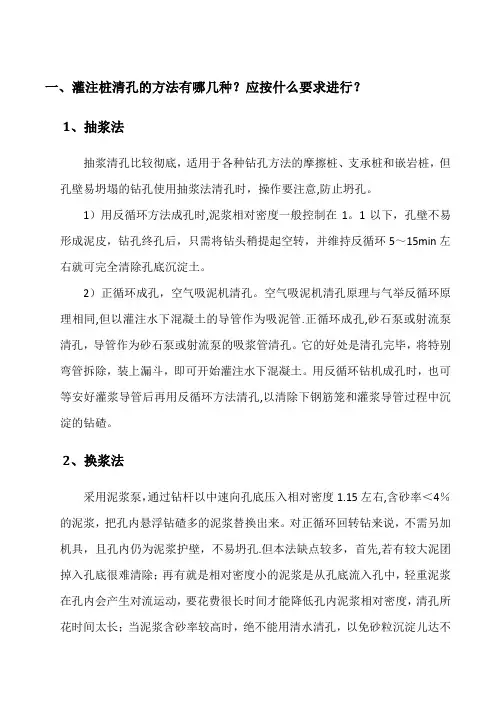 一、灌注桩清孔的方法有哪几种？应按什么要求进行？

1、抽浆法

抽浆清孔比较彻底，适用于各种钻孔方法的摩擦桩、支承桩和嵌岩桩，但孔壁易坍塌的钻孔使用抽浆法清孔时，操作要注意,防止坍孔。

1）用反循环方法成孔时,泥浆相对密度一般控制在 1。1 以下，孔壁不易形成泥皮，钻孔终孔后，只需将钻头稍提起空转，并维持反循环 5～15min 左右就可完全清除孔底沉淀土。

2）正循环成孔，空气吸泥机清孔。空气吸泥机清孔原理与气举反循环原理相同,但以灌注水下混凝土的导管作为吸泥管.正循环成孔,砂石泵或射流泵清孔，导管作为砂石泵或射流泵的吸浆管清孔。它的好处是清孔完毕，将特别弯管拆除，装上漏斗，即可开始灌注水下混凝土。用反循环钻机成孔时，也可等安好灌浆导管后再用反循环方法清孔,以清除下钢筋笼和灌浆导管过程中沉淀的钻碴。

2、换浆法

采用泥浆泵,通过钻杆以中速向孔底压入相对密度 1.15 左右,含砂率＜4％的泥浆，把孔内悬浮钻碴多的泥浆替换出来。对正循环回转钻来说，不需另加机具，且孔内仍为泥浆护壁，不易坍孔.但本法缺点较多，首先,若有较大泥团掉入孔底很难清除；再有就是相对密度小的泥浆是从孔底流入孔中，轻重泥浆在孔内会产生对流运动，要花费很长时间才能降低孔内泥浆相对密度，清孔所花时间太长；当泥浆含砂率较高时，绝不能用清水清孔，以免砂粒沉淀儿达不